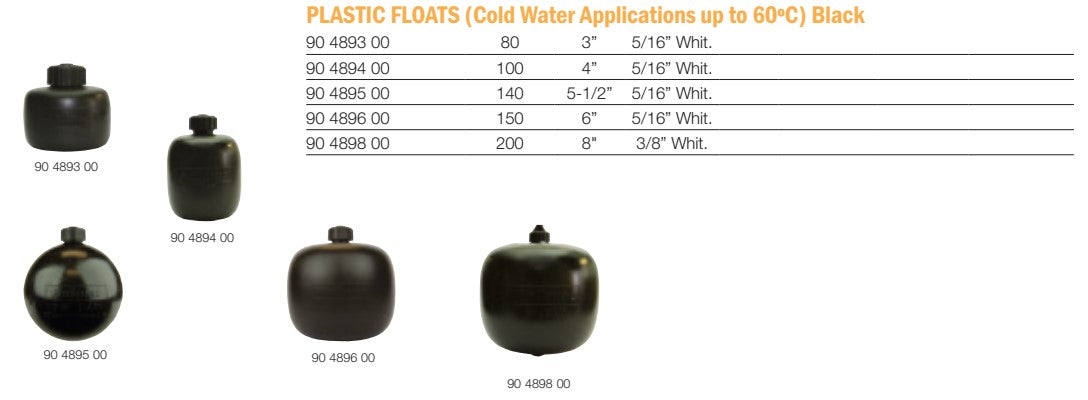 PLASTIC FLOATS (Cold Water Applications up to 60°C) Black

| 90 4893 00 | 80 | 3" | 5/16" Whit. |
|---|---|---|---|
| 90 4894 00 | 100 | 4" | 5/16" Whit. |
| 90 4895 00 | 140 | 5-1/2" | 5/16" Whit. |
| 90 4896 00 | 150 | 6" | 5/16" Whit. |
| 90 4898 00 | 200 | 8" | 3/8" Whit. |

90 4893 00

90 4894 00

90 4895 00

90 4896 00

90 4898 00